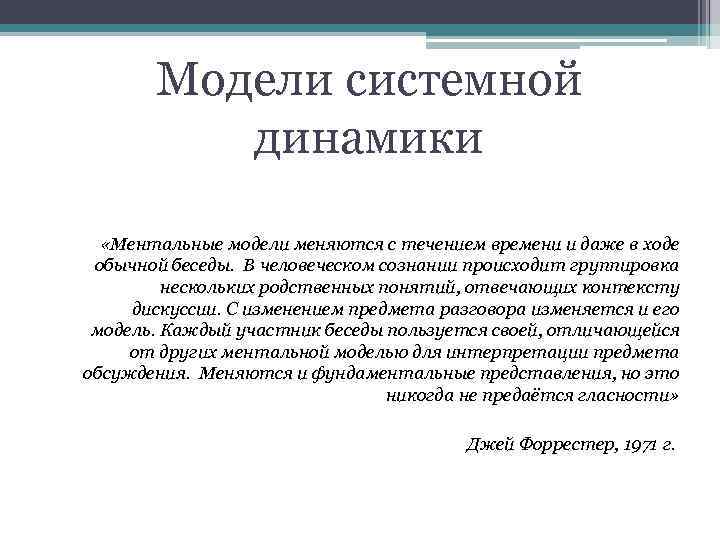 Модели системной динамики

«Ментальные модели меняются с течением времени и даже в ходе обычной беседы. В человеческом сознании происходит группировка нескольких родственных понятий, отвечающих контексту дискуссии. С изменением предмета разговора изменяется и его модель. Каждый участник беседы пользуется своей, отличающейся от других ментальной моделью для интерпретации предмета обсуждения. Меняются и фундаментальные представления, но это никогда не предаётся гласности»

Джей Форрестер, 1971 г.